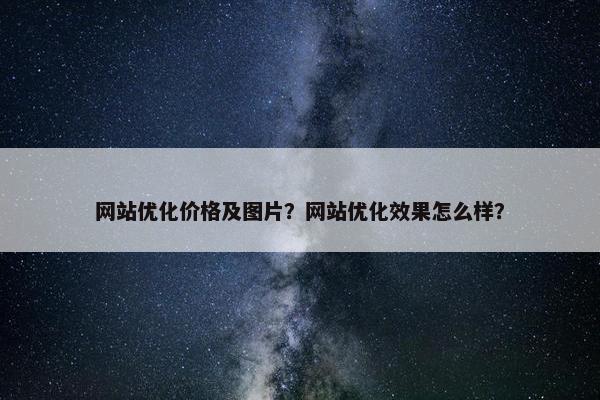 网站优化价格及图片？网站优化效果怎么样？